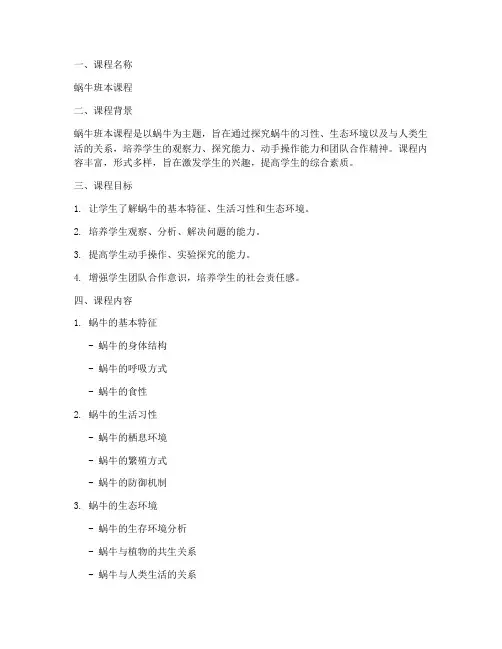 一、课程名称

蜗牛班本课程

二、课程背景

蜗牛班本课程是以蜗牛为主题，旨在通过探究蜗牛的习性、生态环境以及与人类生活的关系，培养学生的观察力、探究能力、动手操作能力和团队合作精神。课程内容丰富，形式多样，旨在激发学生的兴趣，提高学生的综合素质。

三、课程目标

1. 让学生了解蜗牛的基本特征、生活习性和生态环境。

2. 培养学生观察、分析、解决问题的能力。

3. 提高学生动手操作、实验探究的能力。

4. 增强学生团队合作意识，培养学生的社会责任感。

四、课程内容

1. 蜗牛的基本特征

- 蜗牛的身体结构

- 蜗牛的呼吸方式

- 蜗牛的食性

2. 蜗牛的生活习性

- 蜗牛的栖息环境

- 蜗牛的繁殖方式

- 蜗牛的防御机制

3. 蜗牛的生态环境

- 蜗牛的生存环境分析

- 蜗牛与植物的共生关系

- 蜗牛与人类生活的关系